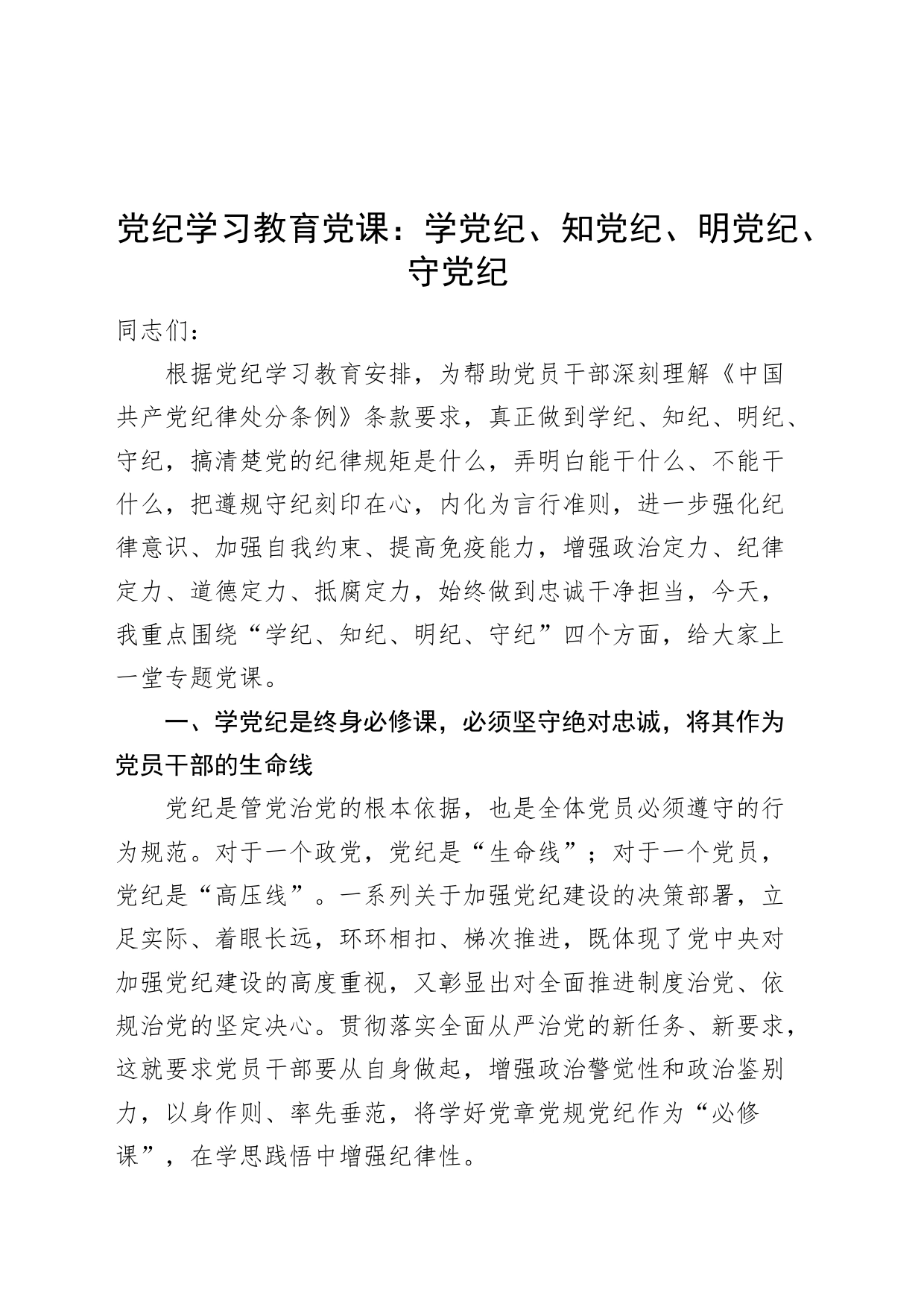 党纪学习教育党课：学党纪、知党纪、明党纪、守党纪

同志们：

根据党纪学习教育安排，为帮助党员干部深刻理解《中国共产党纪律处分条例》条款要求，真正做到学纪、知纪、明纪、守纪，搞清楚党的纪律规矩是什么，弄明白能干什么、不能干什么，把遵规守纪刻印在心，内化为言行准则，进一步强化纪律意识、加强自我约束、提高免疫能力，增强政治定力、纪律定力、道德定力、抵腐定力，始终做到忠诚干净担当，今天，我重点围绕“学纪、知纪、明纪、守纪”四个方面，给大家上一堂专题党课。

一、学党纪是终身必修课，必须坚守绝对忠诚，将其作为党员干部的生命线

党纪是管党治党的根本依据，也是全体党员必须遵守的行为规范。对于一个政党，党纪是“生命线”；对于一个党员，党纪是“高压线”。一系列关于加强党纪建设的决策部署，立足实际、着眼长远，环环相扣、梯次推进，既体现了党中央对加强党纪建设的高度重视，又彰显出对全面推进制度治党、依规治党的坚定决心。贯彻落实全面从严治党的新任务、新要求，这就要求党员干部要从自身做起，增强政治警觉性和政治鉴别力，以身作则、率先垂范，将学好党章党规党纪作为“必修课”，在学思践悟中增强纪律性。